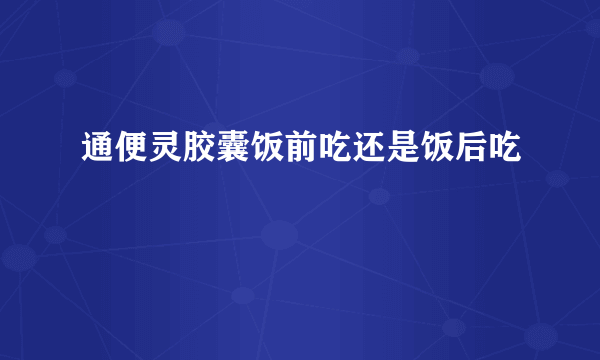 通便灵胶囊饭前吃还是饭后吃